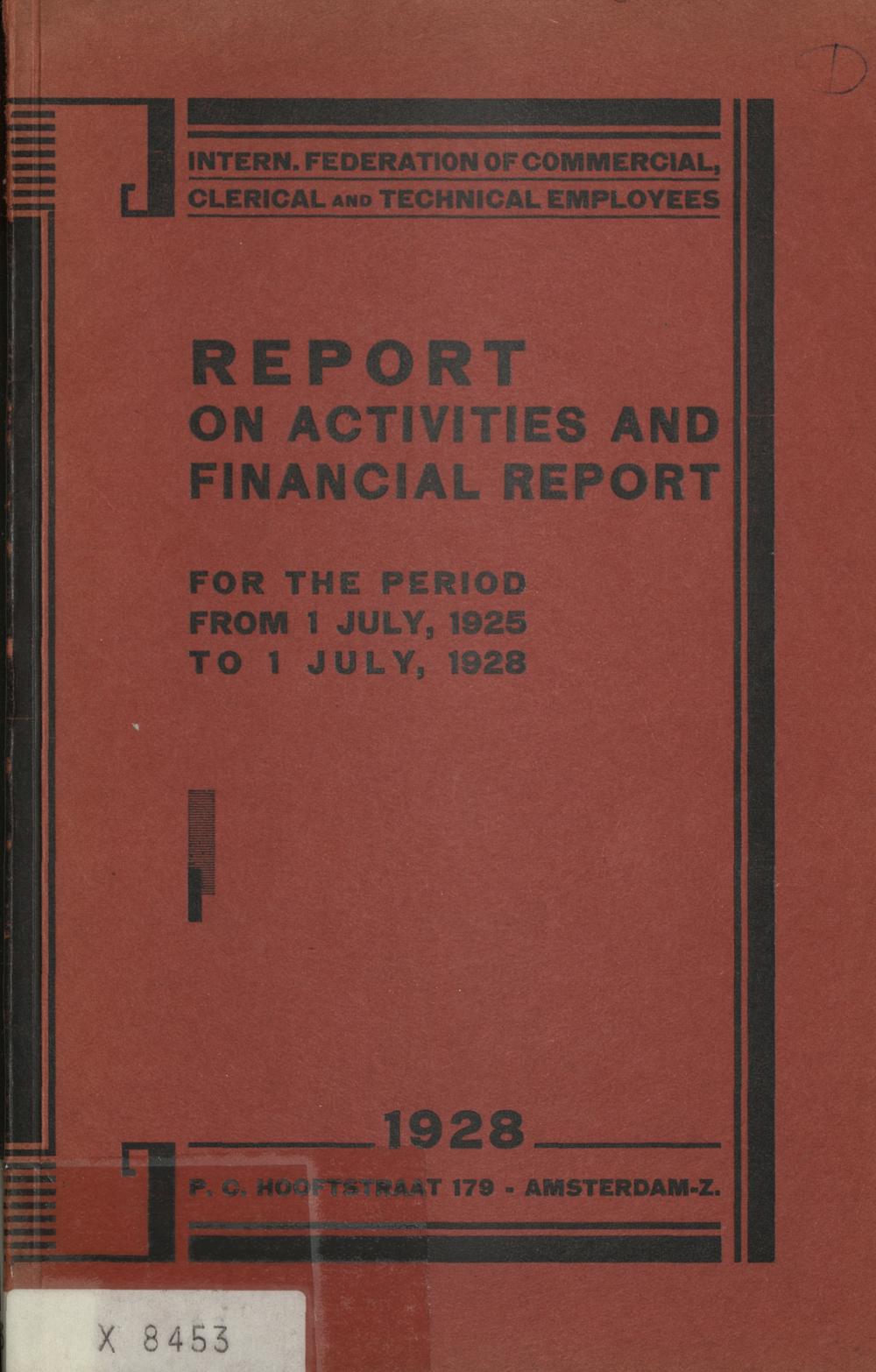 D

INTERN. FEDERATION OF COMMERCIAL, CLERICAL AND TECHNICAL EMPLOYEES

REPORT
ON ACTIVITIES AND FINANCIAL REPORT

FOR THE PERIOD
FROM 1 JULY, 1925
TO 1 JULY, 1928

1928

P. C. HOOFTSTRAAT 179 - AMSTERDAM-Z.

X 8453